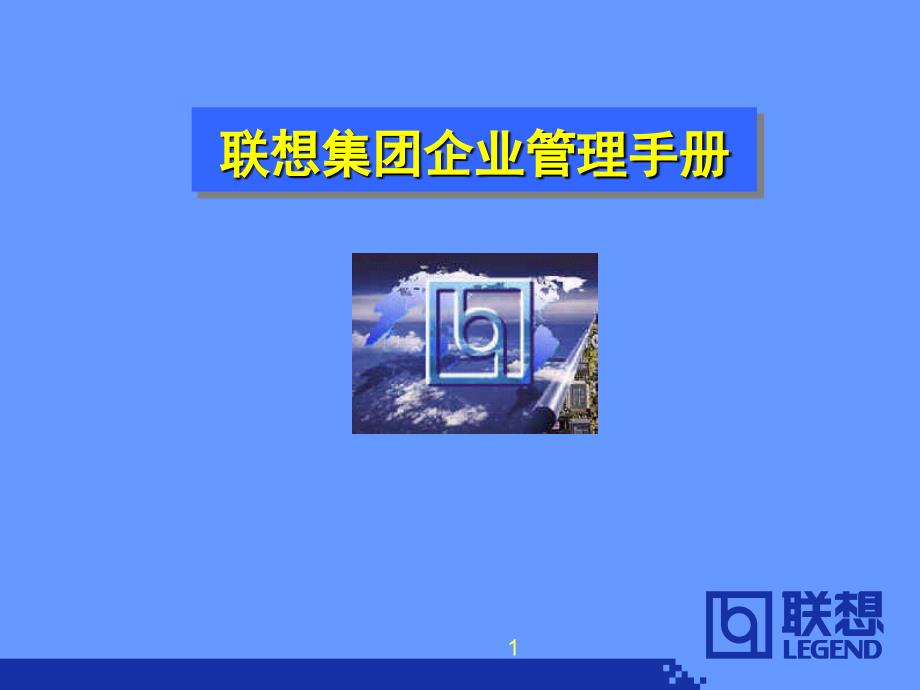 联想集团企业管理手册

1

联想
LEGEND